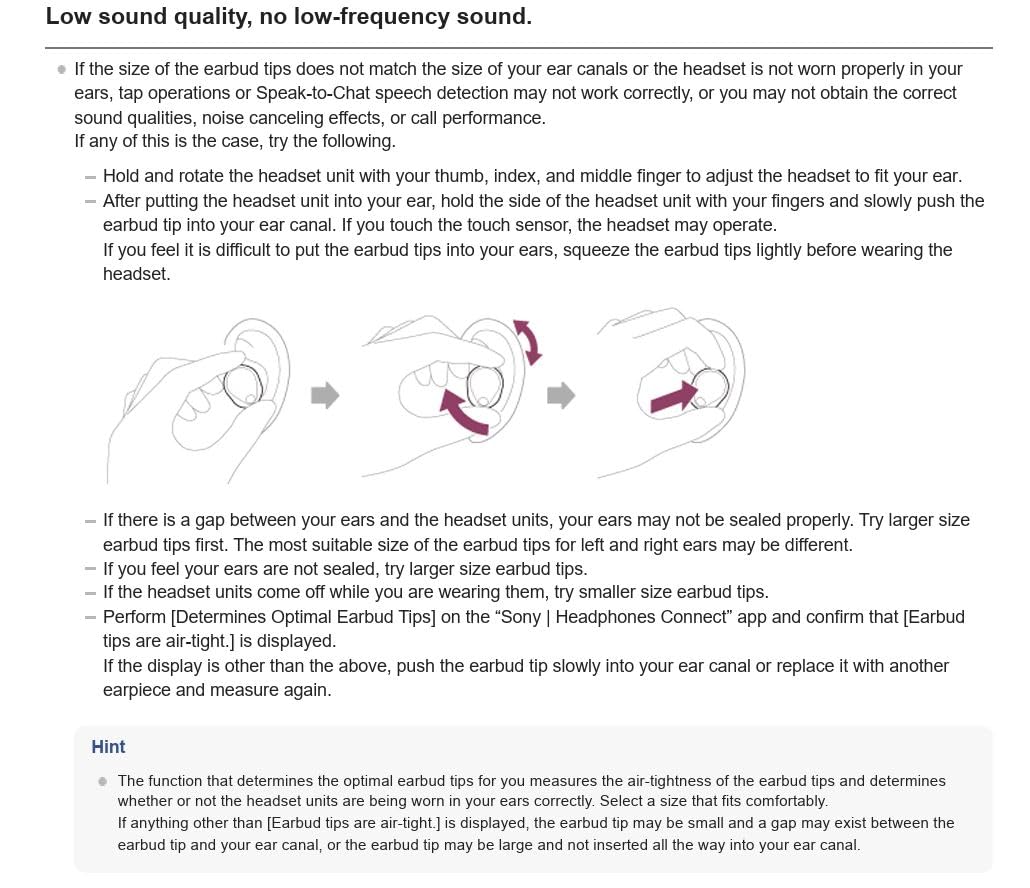 Low sound quality, no low-frequency sound.

If the size of the earbud tips does not match the size of your ear canals or the headset is not worn properly in your ears, tap operations or Speak-to-Chat speech detection may not work correctly, or you may not obtain the correct sound qualities, noise canceling effects, or call performance.
If any of this is the case, try the following.

– Hold and rotate the headset unit with your thumb, index, and middle finger to adjust the headset to fit your ear.
– After putting the headset unit into your ear, hold the side of the headset unit with your fingers and slowly push the earbud tip into your ear canal. If you touch the touch sensor, the headset may operate.
If you feel it is difficult to put the earbud tips into your ears, squeeze the earbud tips lightly before wearing the headset.

– If there is a gap between your ears and the headset units, your ears may not be sealed properly. Try larger size earbud tips first. The most suitable size of the earbud tips for left and right ears may be different.
– If you feel your ears are not sealed, try larger size earbud tips.
– If the headset units come off while you are wearing them, try smaller size earbud tips.
– Perform [Determines Optimal Earbud Tips] on the “Sony | Headphones Connect” app and confirm that [Earbud tips are air-tight.] is displayed.
If the display is other than the above, push the earbud tip slowly into your ear canal or replace it with another earpiece and measure again.

Hint

The function that determines the optimal earbud tips for you measures the air-tightness of the earbud tips and determines whether or not the headset units are being worn in your ears correctly. Select a size that fits comfortably.
If anything other than [Earbud tips are air-tight.] is displayed, the earbud tip may be small and a gap may exist between the earbud tip and your ear canal, or the earbud tip may be large and not inserted all the way into your ear canal.